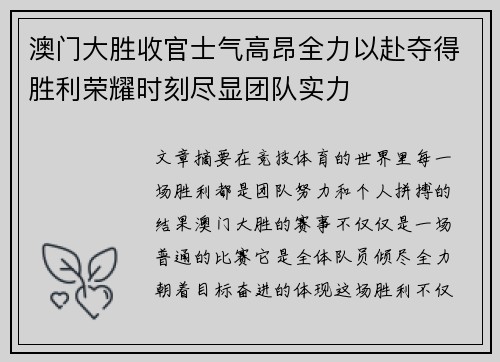 澳门大胜收官士气高昂全力以赴夺得胜利荣耀时刻尽显团队实力

文章摘要在竞技体育的世界里每一场胜利都是团队努力和个人拼搏的结果澳门大胜的赛事不仅仅是一场普通的比赛它是全体队员倾尽全力朝着目标奋进的体现这场胜利不仅